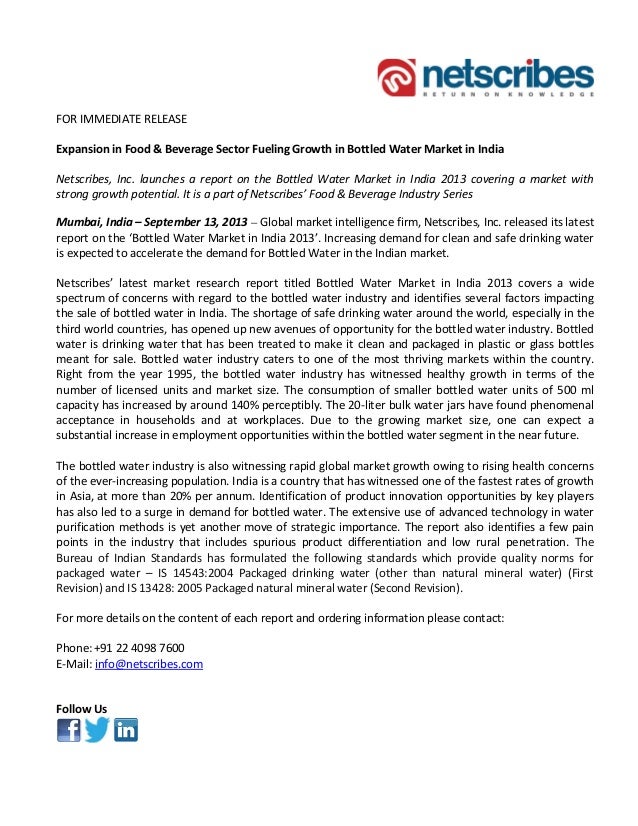 netscribes
RETURN ON KNOWLEDGE

FOR IMMEDIATE RELEASE

Expansion in Food & Beverage Sector Fueling Growth in Bottled Water Market in India

Netscribes, Inc. launches a report on the Bottled Water Market in India 2013 covering a market with strong growth potential. It is a part of Netscribes' Food & Beverage Industry Series

Mumbai, India – September 13, 2013 – Global market intelligence firm, Netscribes, Inc. released its latest report on the 'Bottled Water Market in India 2013'. Increasing demand for clean and safe drinking water is expected to accelerate the demand for Bottled Water in the Indian market.

Netscribes' latest market research report titled Bottled Water Market in India 2013 covers a wide spectrum of concerns with regard to the bottled water industry and identifies several factors impacting the sale of bottled water in India. The shortage of safe drinking water around the world, especially in the third world countries, has opened up new avenues of opportunity for the bottled water industry. Bottled water is drinking water that has been treated to make it clean and packaged in plastic or glass bottles meant for sale. Bottled water industry caters to one of the most thriving markets within the country. Right from the year 1995, the bottled water industry has witnessed healthy growth in terms of the number of licensed units and market size. The consumption of smaller bottled water units of 500 ml capacity has increased by around 140% perceptibly. The 20-liter bulk water jars have found phenomenal acceptance in households and at workplaces. Due to the growing market size, one can expect a substantial increase in employment opportunities within the bottled water segment in the near future.

The bottled water industry is also witnessing rapid global market growth owing to rising health concerns of the ever-increasing population. India is a country that has witnessed one of the fastest rates of growth in Asia, at more than 20% per annum. Identification of product innovation opportunities by key players has also led to a surge in demand for bottled water. The extensive use of advanced technology in water purification methods is yet another move of strategic importance. The report also identifies a few pain points in the industry that includes spurious product differentiation and low rural penetration. The Bureau of Indian Standards has formulated the following standards which provide quality norms for packaged water – IS 14543:2004 Packaged drinking water (other than natural mineral water) (First Revision) and IS 13428: 2005 Packaged natural mineral water (Second Revision).

For more details on the content of each report and ordering information please contact:

Phone: +91 22 4098 7600
E-Mail: info@netscribes.com

Follow Us